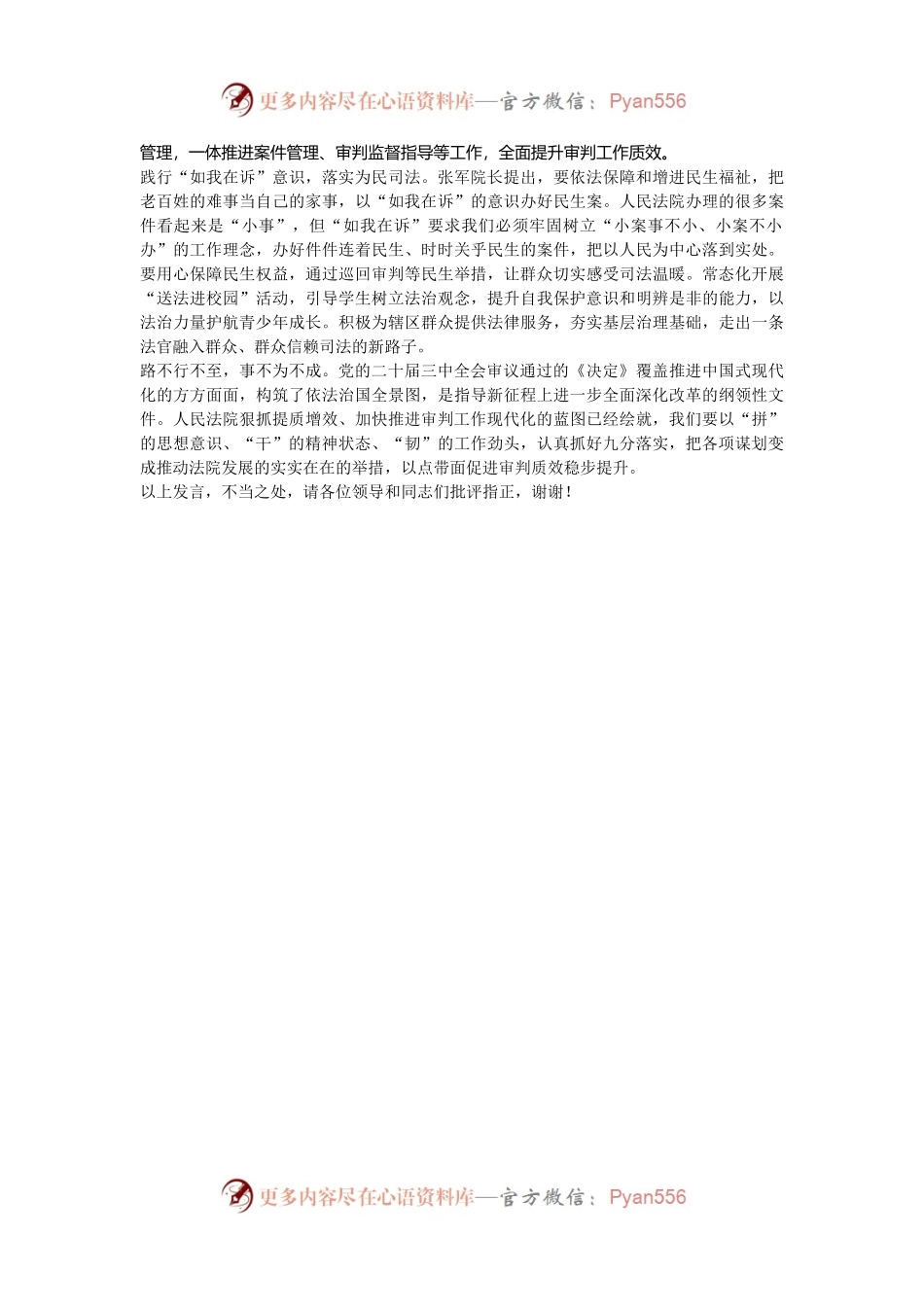 更多内容尽在心语资料库—官方微信：Pyan556

管理，一体推进案件管理、审判监督指导等工作，全面提升审判工作质效。

践行“如我在诉”意识，落实为民司法。张军院长提出，要依法保障和增进民生福祉，把老百姓的难事当自己的家事，以“如我在诉”的意识办好民生案。人民法院办理的很多案件看起来是“小事”，但“如我在诉”要求我们必须牢固树立“小案事不小、小案不小办”的工作理念，办好件件连着民生、时时关乎民生的案件，把以人民为中心落到实处。要用心保障民生权益，通过巡回审判等民生举措，让群众切实感受司法温暖。常态化开展“送法进校园”活动，引导学生树立法治观念，提升自我保护意识和明辨是非的能力，以法治力量护航青少年成长。积极为辖区群众提供法律服务，夯实基层治理基础，走出一条法官融入群众、群众信赖司法的新路子。

路不行不至，事不为不成。党的二十届三中全会审议通过的《决定》覆盖推进中国式现代化的方方面面，构筑了依法治国全景图，是指导新征程上进一步全面深化改革的纲领性文件。人民法院狠抓提质增效、加快推进审判工作现代化的蓝图已经绘就，我们要以“拼”的思想意识、“干”的精神状态、“韧”的工作劲头，认真抓好九分落实，把各项谋划变成推动法院发展的实实在在的举措，以点带面促进审判质效稳步提升。

以上发言，不当之处，请各位领导和同志们批评指正，谢谢！

更多内容尽在心语资料库—官方微信：Pyan556